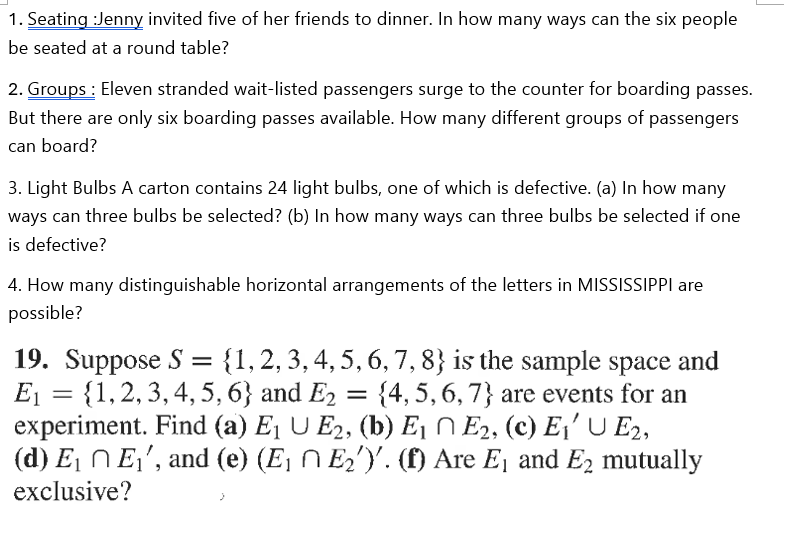 1. Seating :Jenny invited five of her friends to dinner. In how many ways can the six people be seated at a round table?

2. Groups : Eleven stranded wait-listed passengers surge to the counter for boarding passes. But there are only six boarding passes available. How many different groups of passengers can board?

3. Light Bulbs A carton contains 24 light bulbs, one of which is defective. (a) In how many ways can three bulbs be selected? (b) In how many ways can three bulbs be selected if one is defective?

4. How many distinguishable horizontal arrangements of the letters in MISSISSIPPI are possible?

19. Suppose $S = \{1, 2, 3, 4, 5, 6, 7, 8\}$ is the sample space and $E_1 = \{1, 2, 3, 4, 5, 6\}$ and $E_2 = \{4, 5, 6, 7\}$ are events for an experiment. Find (a) $E_1 \cup E_2$, (b) $E_1 \cap E_2$, (c) $E_1' \cup E_2$, (d) $E_1 \cap E_1'$, and (e) $(E_1 \cap E_2')'$. (f) Are $E_1$ and $E_2$ mutually exclusive?